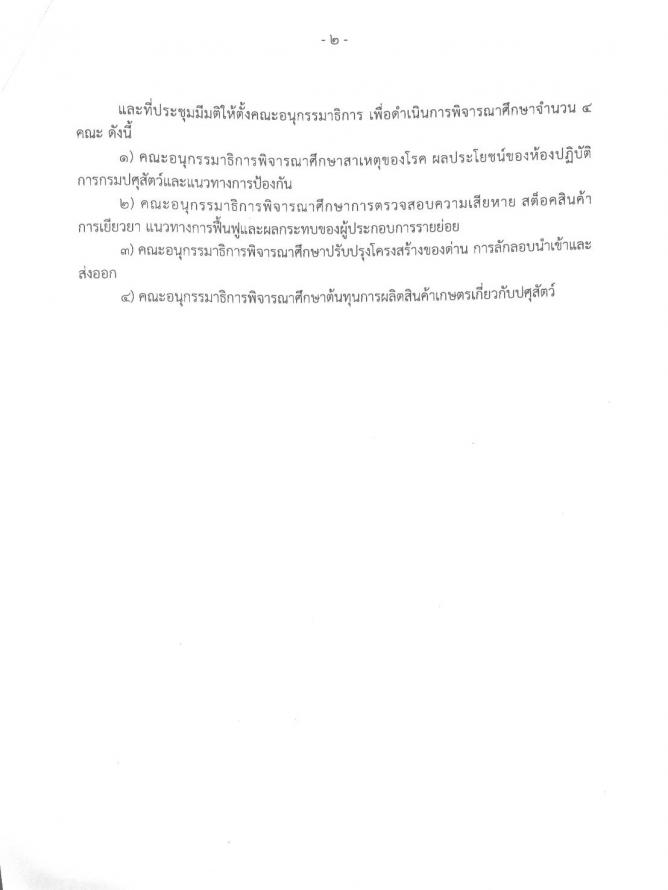 - ๒ -

และที่ประชุมมีมติให้ตั้งคณะอนุกรรมาธิการ เพื่อดำเนินการพิจารณาศึกษาจำนวน ๔ คณะ ดังนี้

๑) คณะอนุกรรมาธิการพิจารณาศึกษาสาเหตุของโรค ผลประโยชน์ของห้องปฏิบัติการกรมปศุสัตว์และแนวทางการป้องกัน

๒) คณะอนุกรรมาธิการพิจารณาศึกษาการตรวจสอบความเสียหาย สต็อคสินค้า การเยียวยา แนวทางการฟื้นฟูและผลกระทบของผู้ประกอบการรายย่อย

๓) คณะอนุกรรมาธิการพิจารณาศึกษาปรับปรุงโครงสร้างของด่าน การลักลอบนำเข้าและส่งออก

๔) คณะอนุกรรมาธิการพิจารณาศึกษาต้นทุนการผลิตสินค้าเกษตรเกี่ยวกับปศุสัตว์